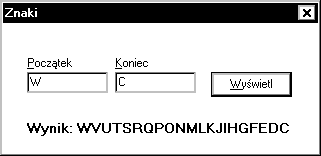 Znaki

Początek
W

Koniec
C

Wyświetl

Wynik: WVUTSRQPONMLKJIHGFEDC